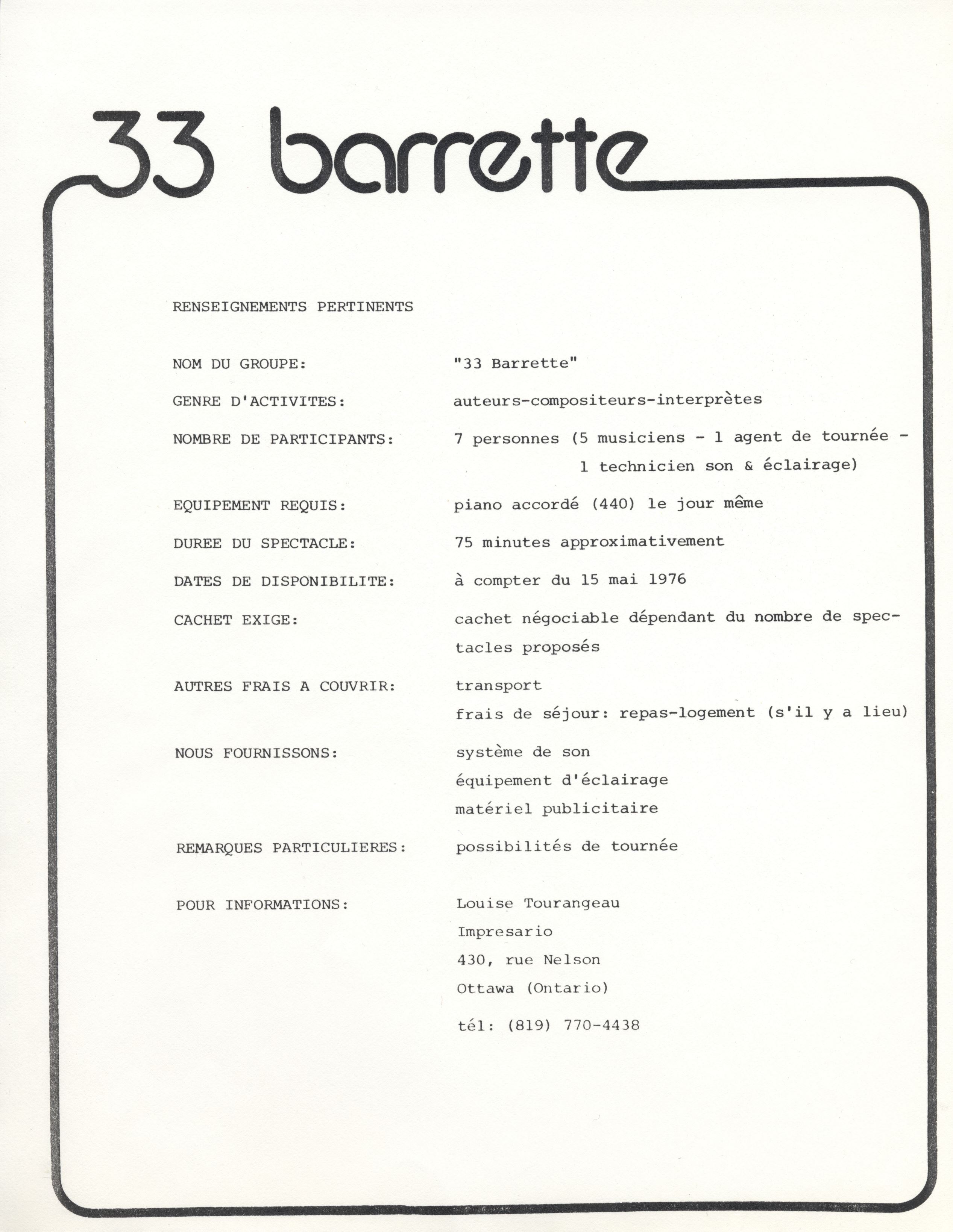 33 barrette

RENSEIGNEMENTS PERTINENTS

NOM DU GROUPE: "33 Barrette"

GENRE D'ACTIVITES: auteurs-compositeurs-interprètes

NOMBRE DE PARTICIPANTS: 7 personnes (5 musiciens - 1 agent de tournée - 1 technicien son & éclairage)

EQUIPEMENT REQUIS: piano accordé (440) le jour même

DUREE DU SPECTACLE: 75 minutes approximativement

DATES DE DISPONIBILITE: à compter du 15 mai 1976

CACHET EXIGE: cachet négociable dépendant du nombre de spectacles proposés

AUTRES FRAIS A COUVRIR: transport
frais de séjour: repas-logement (s'il y a lieu)

NOUS FOURNISSONS: système de son
équipement d'éclairage
matériel publicitaire

REMARQUES PARTICULIERES: possibilités de tournée

POUR INFORMATIONS: Louise Tourangeau
Impresario
430, rue Nelson
Ottawa (Ontario)
tél: (819) 770-4438